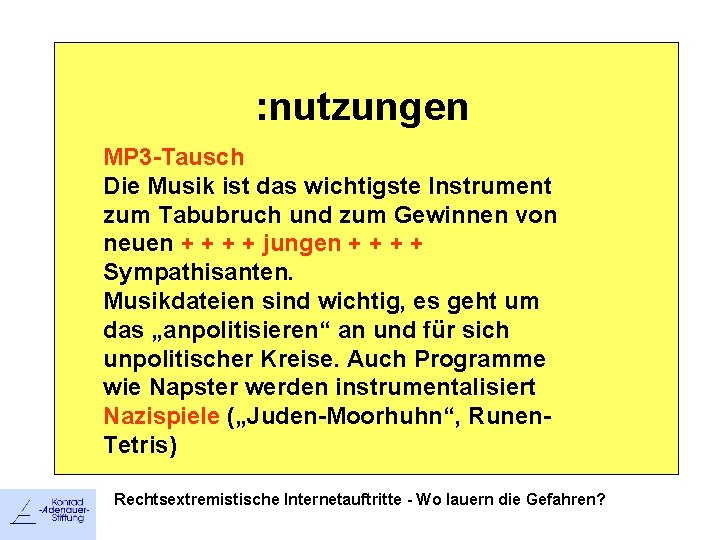 :nutzungen

MP3-Tausch

Die Musik ist das wichtigste Instrument zum Tabubruch und zum Gewinnen von neuen + + + + jungen + + + + Sympathisanten.

Musikdateien sind wichtig, es geht um das „anpolitisieren“ an und für sich unpolitischer Kreise. Auch Programme wie Napster werden instrumentalisiert

Nazispiele („Juden-Moorhuhn“, Runen-Tetris)

Konrad -Adenauer-Stiftung

Rechtsextremistische Internetauftritte - Wo lauern die Gefahren?